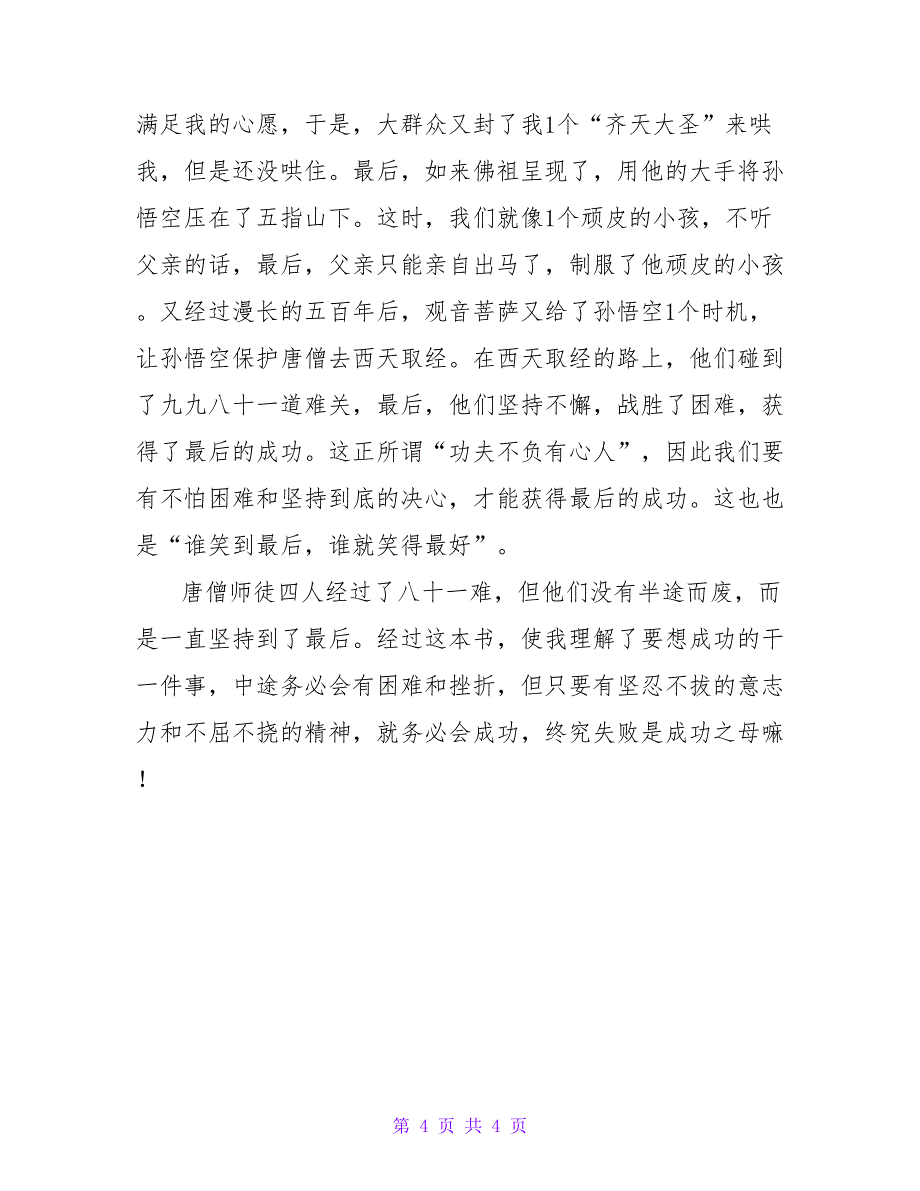 满足我的心愿，于是，大群众又封了我1个“齐天大圣”来哄我，但是还没哄住。最后，如来佛祖呈现了，用他的大手将孙悟空压在了五指山下。这时，我们就像1个顽皮的小孩，不听父亲的话，最后，父亲只能亲自出马了，制服了他顽皮的小孩。又经过漫长的五百年后，观音菩萨又给了孙悟空1个时机，让孙悟空保护唐僧去西天取经。在西天取经的路上，他们碰到了九九八十一道难关，最后，他们坚持不懈，战胜了困难，获得了最后的成功。这正所谓“功夫不负有心人”，因此我们要有不怕困难和坚持到底的决心，才能获得最后的成功。这也也是“谁笑到最后，谁就笑得最好”。

唐僧师徒四人经过了八十一难，但他们没有半途而废，而是一直坚持到了最后。经过这本书，使我理解了要想成功的干一件事，中途务必会有困难和挫折，但只要有坚忍不拔的意志力和不屈不挠的精神，就务必会成功，终究失败是成功之母嘛！

第 4 页 共 4 页